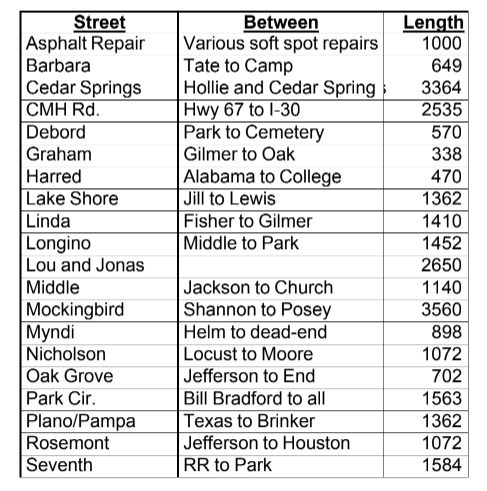 | Street | Between | Length |
|---|---|---|
| Asphalt Repair | Various soft spot repairs | 1000 |
| Barbara | Tate to Camp | 649 |
| Cedar Springs | Hollie and Cedar Spring | 3364 |
| CMH Rd. | Hwy 67 to I-30 | 2535 |
| Debord | Park to Cemetery | 570 |
| Graham | Gilmer to Oak | 338 |
| Harred | Alabama to College | 470 |
| Lake Shore | Jill to Lewis | 1362 |
| Linda | Fisher to Gilmer | 1410 |
| Longino | Middle to Park | 1452 |
| Lou and Jonas | | 2650 |
| Middle | Jackson to Church | 1140 |
| Mockingbird | Shannon to Posey | 3560 |
| Myndi | Helm to dead-end | 898 |
| Nicholson | Locust to Moore | 1072 |
| Oak Grove | Jefferson to End | 702 |
| Park Cir. | Bill Bradford to all | 1563 |
| Plano/Pampa | Texas to Brinker | 1362 |
| Rosemont | Jefferson to Houston | 1072 |
| Seventh | RR to Park | 1584 |